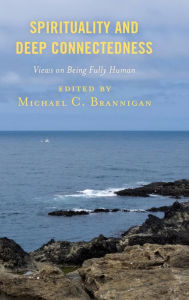 SPIRITUALITY AND DEEP CONNECTEDNESS

Views on Being Fully Human

EDITED BY
MICHAEL C. BRANNIGAN